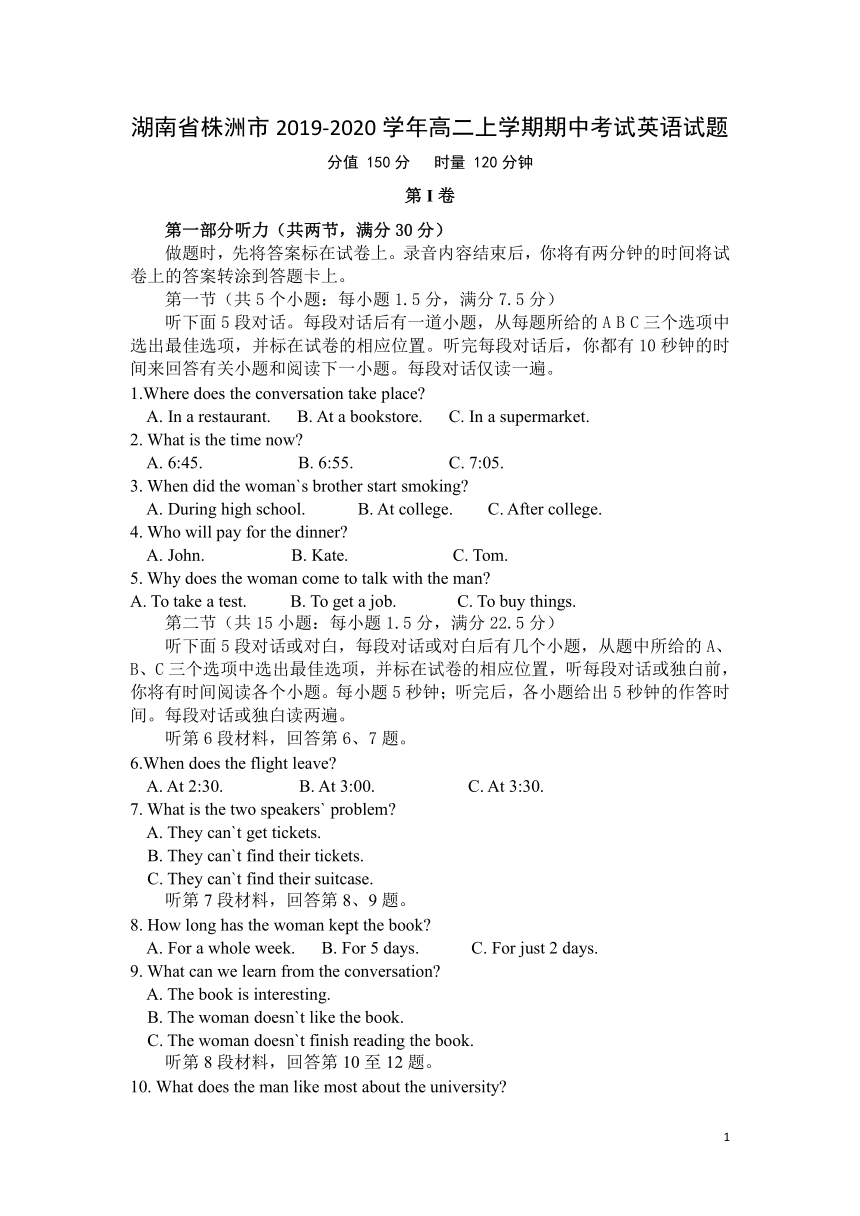 湖南省株洲市 2019-2020 学年高二上学期期中考试英语试题

分值 150 分 时量 120 分钟

第 I 卷

第一部分听力（共两节，满分 30 分）

做题时，先将答案标在试卷上。录音内容结束后，你将有两分钟的时间将试卷上的答案转涂到答题卡上。

第一节（共 5 个小题：每小题 1.5 分，满分 7.5 分）

听下面 5 段对话。每段对话后有一道小题，从每题所给的 A B C 三个选项中选出最佳选项，并标在试卷的相应位置。听完每段对话后，你都有 10 秒钟的时间来回答有关小题和阅读下一小题。每段对话仅读一遍。

1.Where does the conversation take place?
A. In a restaurant. B. At a bookstore. C. In a supermarket.
2. What is the time now?
A. 6:45. B. 6:55. C. 7:05.
3. When did the woman`s brother start smoking?
A. During high school. B. At college. C. After college.
4. Who will pay for the dinner?
A. John. B. Kate. C. Tom.
5. Why does the woman come to talk with the man?
A. To take a test. B. To get a job. C. To buy things.

第二节（共 15 小题：每小题 1.5 分，满分 22.5 分）

听下面 5 段对话或对白，每段对话或对白后有几个小题，从题中所给的 A、B、C 三个选项中选出最佳选项，并标在试卷的相应位置，听每段对话或独白前，你将有时间阅读各个小题。每小题 5 秒钟；听完后，各小题给出 5 秒钟的作答时间。每段对话或独白读两遍。

听第 6 段材料，回答第 6、7 题。

6.When does the flight leave?
A. At 2:30. B. At 3:00. C. At 3:30.
7. What is the two speakers` problem?
A. They can`t get tickets.
B. They can`t find their tickets.
C. They can`t find their suitcase.

听第 7 段材料，回答第 8、9 题。

8. How long has the woman kept the book?
A. For a whole week. B. For 5 days. C. For just 2 days.
9. What can we learn from the conversation?
A. The book is interesting.
B. The woman doesn`t like the book.
C. The woman doesn`t finish reading the book.

听第 8 段材料，回答第 10 至 12 题。

10. What does the man like most about the university?

1